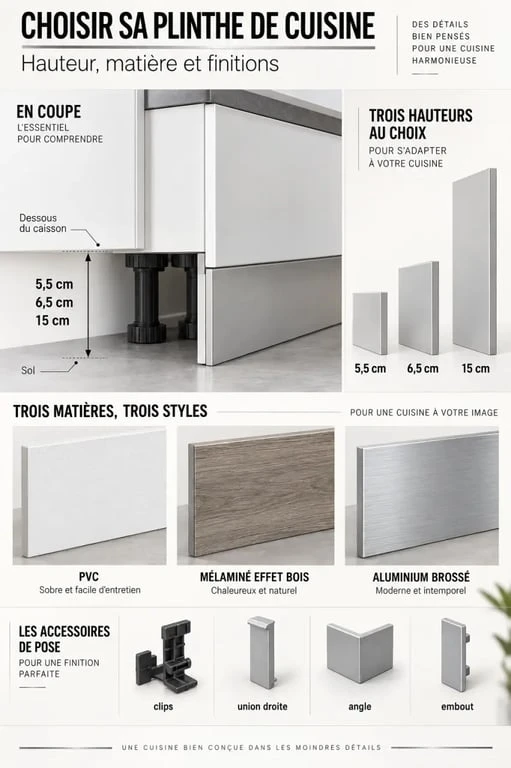 CHOISIR SA PLINTHE DE CUISINE
Hauteur, matière et finitions

DES DÉTAILS BIEN PENSÉS POUR UNE CUISINE HARMONIEUSE

EN COUPE
L'ESSENTIEL POUR COMPRENDRE

Dessous du caisson

5,5 cm
6,5 cm
15 cm

Sol

TROIS HAUTEURS AU CHOIX
POUR S'ADAPTER À VOTRE CUISINE

5,5 cm
6,5 cm
15 cm

TROIS MATIÈRES, TROIS STYLES

POUR UNE CUISINE À VOTRE IMAGE

PVC
Sobre et facile d'entretien

MÉLAMINÉ EFFET BOIS
Chaleureux et naturel

ALUMINIUM BROSSÉ
Moderne et intemporel

LES ACCESSOIRES DE POSE
POUR UNE FINITION PARFAITE

clips
union droite
angle
embout

UNE CUISINE BIEN CONÇUE DANS LES MOINDRES DÉTAILS